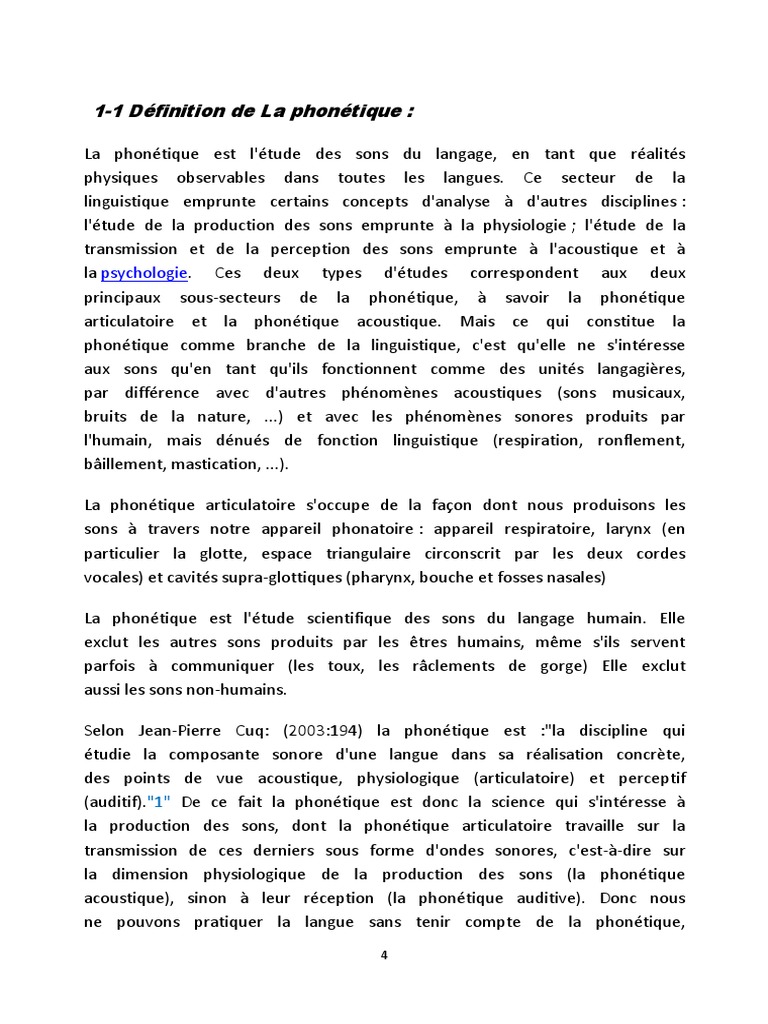 1-1 Définition de La phonétique :

La phonétique est l'étude des sons du langage, en tant que réalités physiques observables dans toutes les langues. Ce secteur de la linguistique emprunte certains concepts d'analyse à d'autres disciplines : l'étude de la production des sons emprunte à la physiologie ; l'étude de la transmission et de la perception des sons emprunte à l'acoustique et à la psychologie. Ces deux types d'études correspondent aux deux principaux sous-secteurs de la phonétique, à savoir la phonétique articulatoire et la phonétique acoustique. Mais ce qui constitue la phonétique comme branche de la linguistique, c'est qu'elle ne s'intéresse aux sons qu'en tant qu'ils fonctionnent comme des unités langagières, par différence avec d'autres phénomènes acoustiques (sons musicaux, bruits de la nature, ...) et avec les phénomènes sonores produits par l'humain, mais dénués de fonction linguistique (respiration, ronflement, bâillement, mastication, ...).

La phonétique articulatoire s'occupe de la façon dont nous produisons les sons à travers notre appareil phonatoire : appareil respiratoire, larynx (en particulier la glotte, espace triangulaire circonscrit par les deux cordes vocales) et cavités supra-glottiques (pharynx, bouche et fosses nasales)

La phonétique est l'étude scientifique des sons du langage humain. Elle exclut les autres sons produits par les êtres humains, même s'ils servent parfois à communiquer (les toux, les râclements de gorge) Elle exclut aussi les sons non-humains.

Selon Jean-Pierre Cuq: (2003:194) la phonétique est :"la discipline qui étudie la composante sonore d'une langue dans sa réalisation concrète, des points de vue acoustique, physiologique (articulatoire) et perceptif (auditif)."1" De ce fait la phonétique est donc la science qui s'intéresse à la production des sons, dont la phonétique articulatoire travaille sur la transmission de ces derniers sous forme d'ondes sonores, c'est-à-dire sur la dimension physiologique de la production des sons (la phonétique acoustique), sinon à leur réception (la phonétique auditive). Donc nous ne pouvons pratiquer la langue sans tenir compte de la phonétique,

4